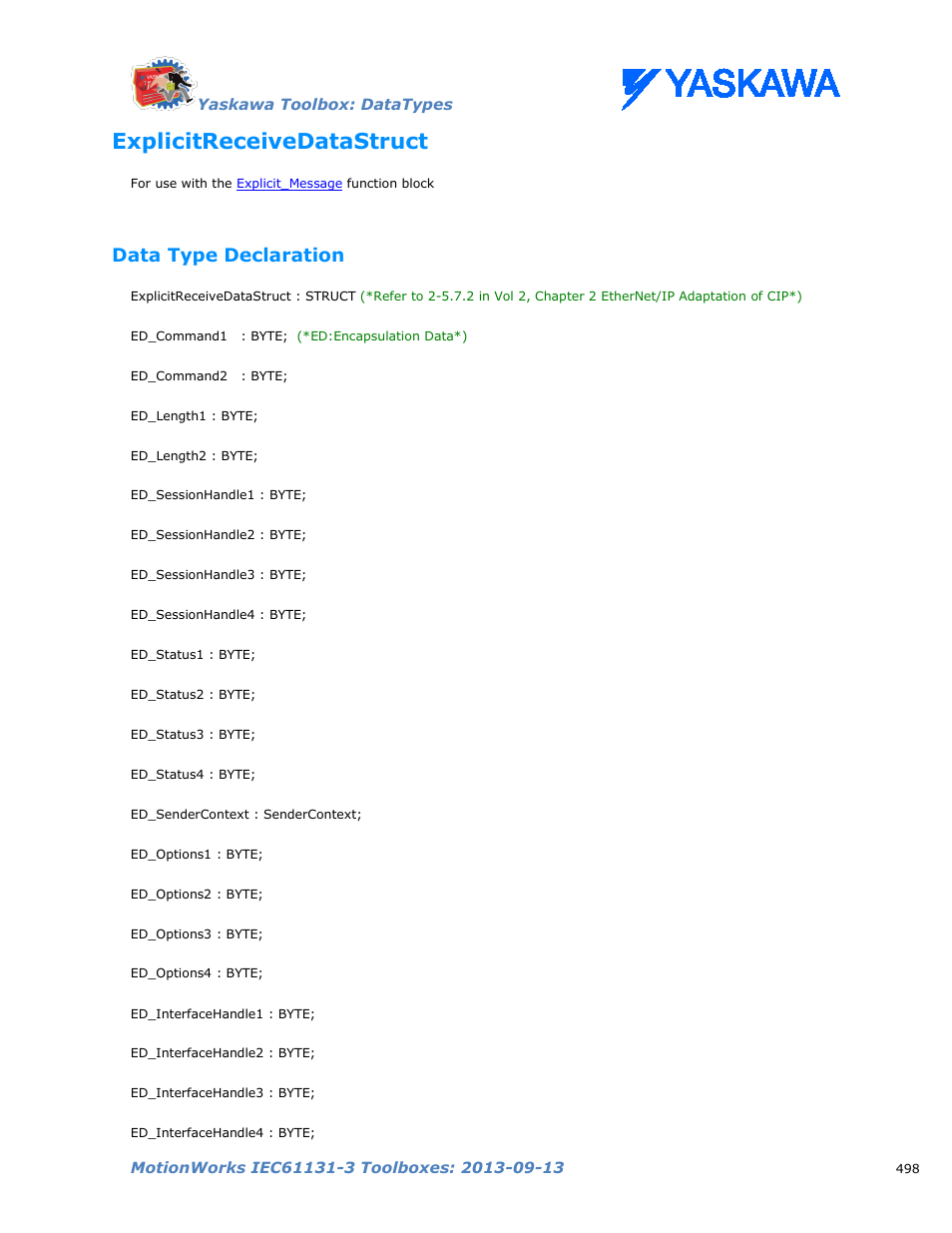 Yaskawa Toolbox: DataTypes

YASKAWA

ExplicitReceiveDataStruct

For use with the Explicit_Message function block

Data Type Declaration

ExplicitReceiveDataStruct : STRUCT (*Refer to 2-5.7.2 in Vol 2, Chapter 2 EtherNet/IP Adaptation of CIP*)

ED_Command1 : BYTE; (*ED:Encapsulation Data*)

ED_Command2 : BYTE;

ED_Length1 : BYTE;

ED_Length2 : BYTE;

ED_SessionHandle1 : BYTE;

ED_SessionHandle2 : BYTE;

ED_SessionHandle3 : BYTE;

ED_SessionHandle4 : BYTE;

ED_Status1 : BYTE;

ED_Status2 : BYTE;

ED_Status3 : BYTE;

ED_Status4 : BYTE;

ED_SenderContext : SenderContext;

ED_Options1 : BYTE;

ED_Options2 : BYTE;

ED_Options3 : BYTE;

ED_Options4 : BYTE;

ED_InterfaceHandle1 : BYTE;

ED_InterfaceHandle2 : BYTE;

ED_InterfaceHandle3 : BYTE;

ED_InterfaceHandle4 : BYTE;

MotionWorks IEC61131-3 Toolboxes: 2013-09-13

498